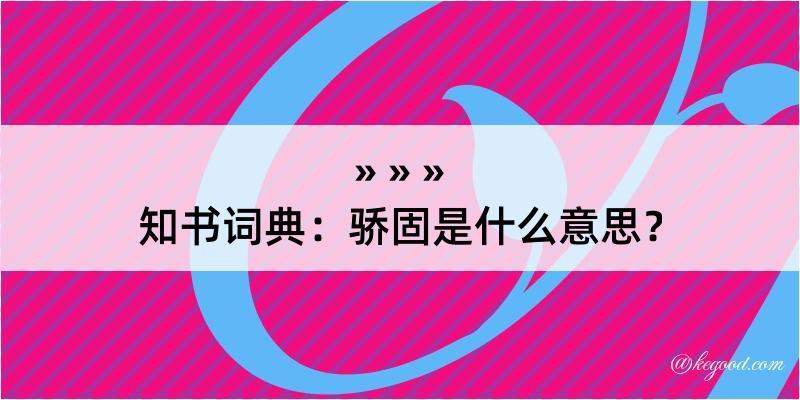 » » »
知书词典：骄固是什么意思？

@kegood.com